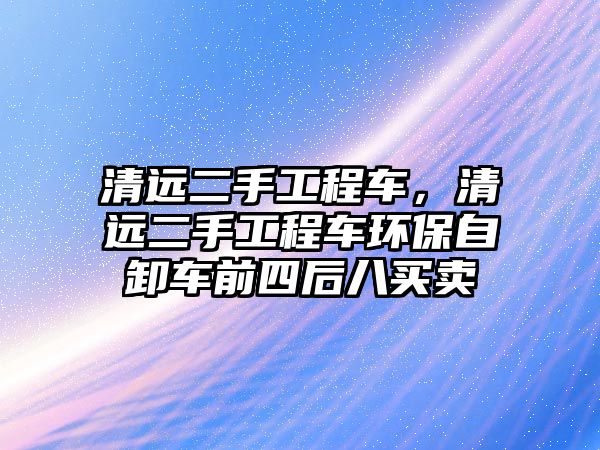 清远二手工程车，清远二手工程车环保自卸车前四后八买卖